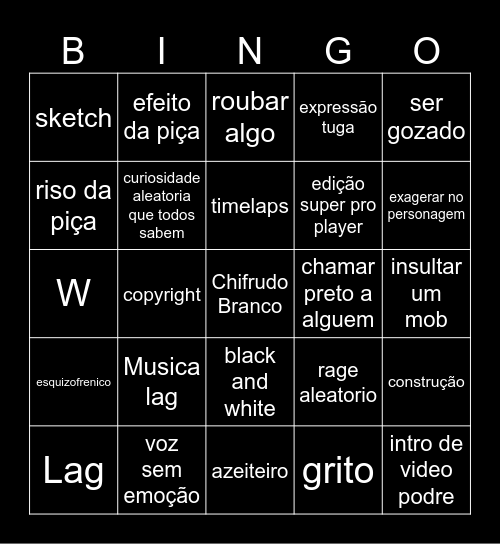 | B | I | N | G | O |
|---|---|---|---|---|
| sketch | efeito da piça | roubar algo | expressão tuga | ser gozado |
| riso da piça | curiosidade aleatoria que todos sabem | timelaps | edição super pro player | exagerar no personagem |
| W | copyright | Chifrudo Branco | chamar preto a alguem | insultar um mob |
| esquizofrenico | Musica lag | black and white | rage aleatorio | construção |
| Lag | voz sem emoção | azeiteiro | grito | intro de video podre |